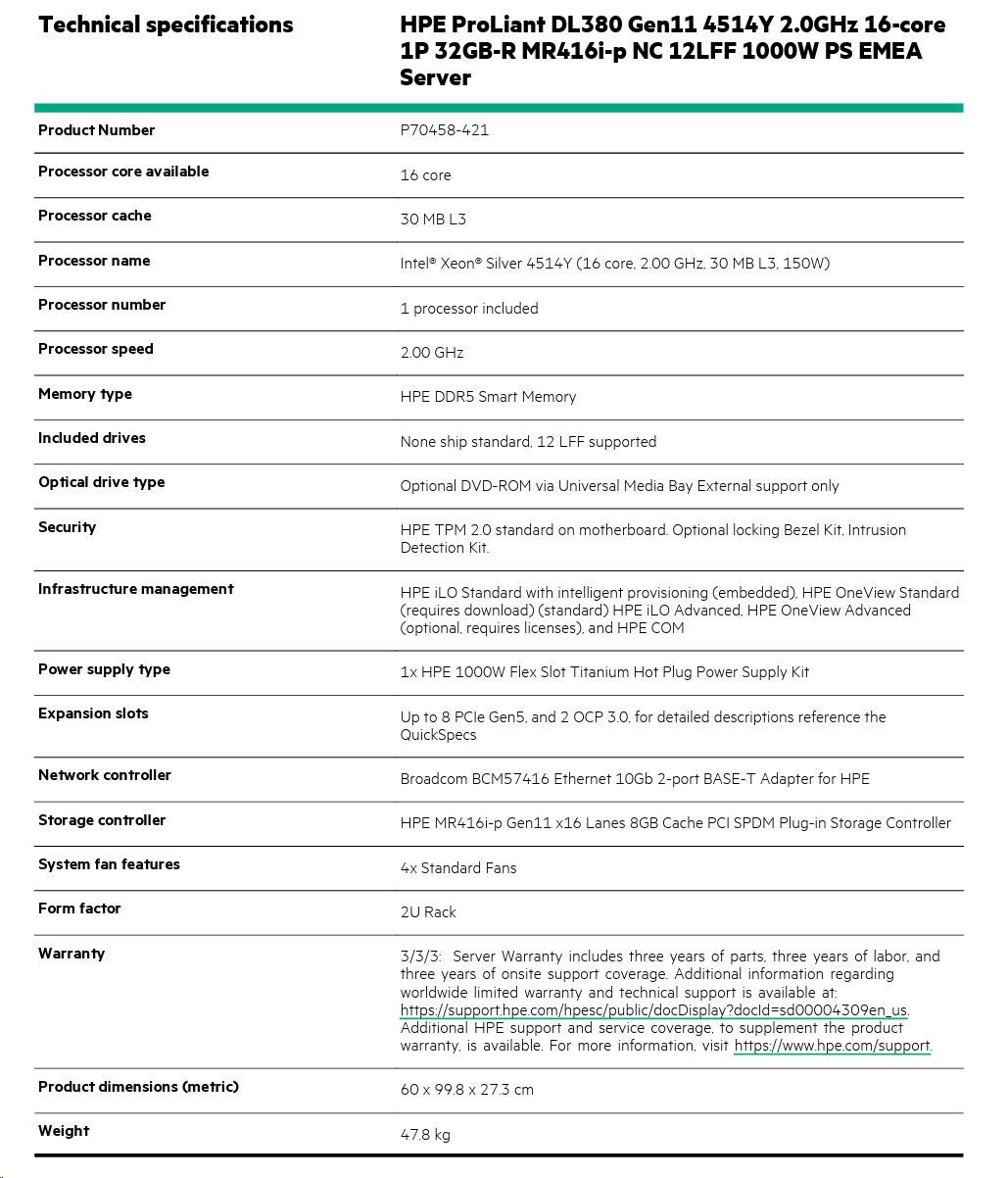 | Technical specifications | HPE ProLiant DL380 Gen11 4514Y 2.0GHz 16-core 1P 32GB-R MR416i-p NC 12LFF 1000W PS EMEA Server |
|---|---|
| Product Number | P70458-421 |
| Processor core available | 16 core |
| Processor cache | 30 MB L3 |
| Processor name | Intel® Xeon® Silver 4514Y (16 core, 2.00 GHz, 30 MB L3, 150W) |
| Processor number | 1 processor included |
| Processor speed | 2.00 GHz |
| Memory type | HPE DDR5 Smart Memory |
| Included drives | None ship standard, 12 LFF supported |
| Optical drive type | Optional DVD-ROM via Universal Media Bay External support only |
| Security | HPE TPM 2.0 standard on motherboard. Optional locking Bezel Kit, Intrusion Detection Kit. |
| Infrastructure management | HPE iLO Standard with intelligent provisioning (embedded), HPE OneView Standard (requires download) (standard) HPE iLO Advanced, HPE OneView Advanced (optional, requires licenses), and HPE COM |
| Power supply type | 1x HPE 1000W Flex Slot Titanium Hot Plug Power Supply Kit |
| Expansion slots | Up to 8 PCIe Gen5, and 2 OCP 3.0, for detailed descriptions reference the QuickSpecs |
| Network controller | Broadcom BCM57416 Ethernet 10Gb 2-port BASE-T Adapter for HPE |
| Storage controller | HPE MR416i-p Gen11 x16 Lanes 8GB Cache PCI SPDM Plug-in Storage Controller |
| System fan features | 4x Standard Fans |
| Form factor | 2U Rack |
| Warranty | 3/3/3: Server Warranty includes three years of parts, three years of labor, and three years of onsite support coverage. Additional information regarding worldwide limited warranty and technical support is available at: https://support.hpe.com/hpesc/public/docDisplay?docId=sd00004309en_us. Additional HPE support and service coverage, to supplement the product warranty, is available. For more information, visit https://www.hpe.com/support. |
| Product dimensions (metric) | 60 x 99.8 x 27.3 cm |
| Weight | 47.8 kg |